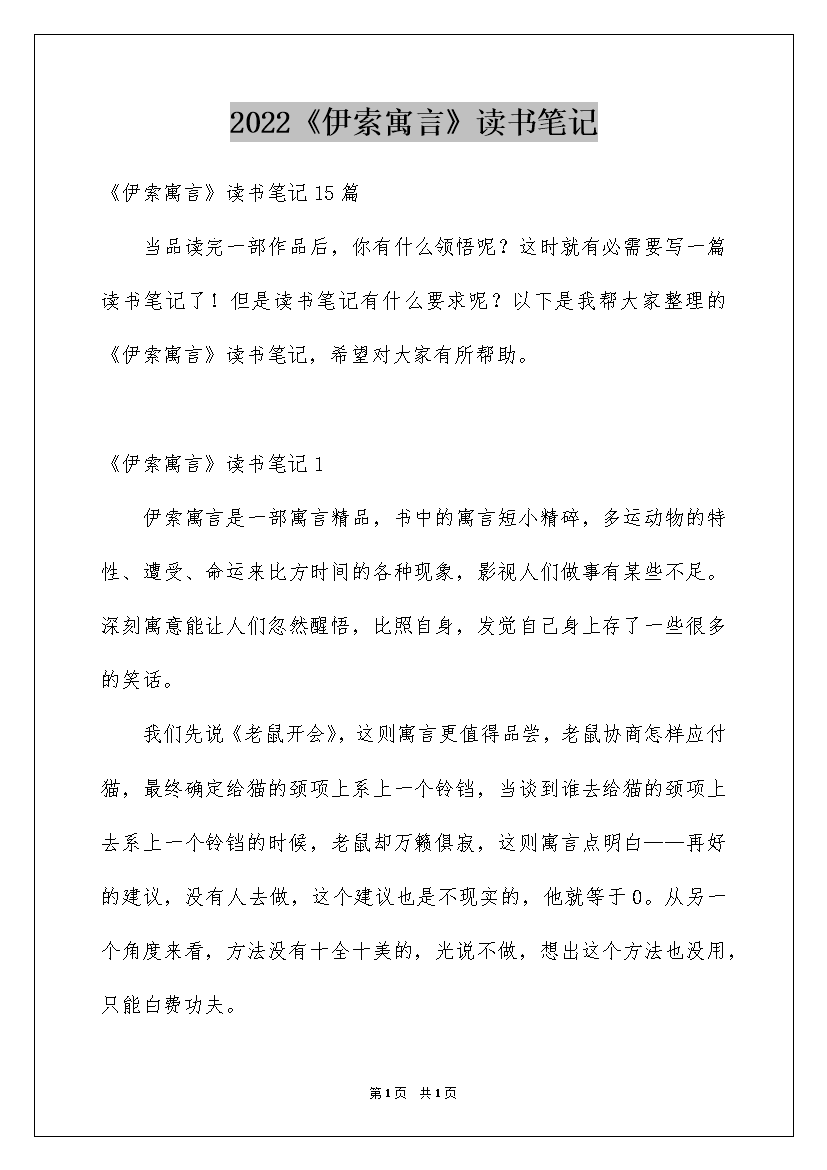 2022《伊索寓言》读书笔记

《伊索寓言》读书笔记15篇

当品读完一部作品后，你有什么领悟呢？这时就有必需要写一篇读书笔记了！但是读书笔记有什么要求呢？以下是我帮大家整理的《伊索寓言》读书笔记，希望对大家有所帮助。

《伊索寓言》读书笔记1

伊索寓言是一部寓言精品，书中的寓言短小精碎，多运动物的特性、遭受、命运来比方时间的各种现象，影视人们做事有某些不足。深刻寓意能让人们忽然醒悟，比照自身，发觉自己身上存了一些很多的笑话。

我们先说《老鼠开会》，这则寓言更值得品尝，老鼠协商怎样应付猫，最终确定给猫的颈项上系上一个铃铛，当谈到谁去给猫的颈项上去系上一个铃铛的时候，老鼠却万籁俱寂，这则寓言点明白——再好的建议，没有人去做，这个建议也是不现实的，他就等于0。从另一个角度来看，方法没有十全十美的，光说不做，想出这个方法也没用，只能白费功夫。

第1页 共1页